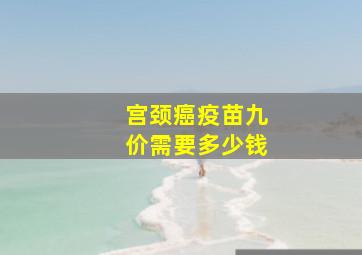 宫颈癌疫苗九价需要多少钱